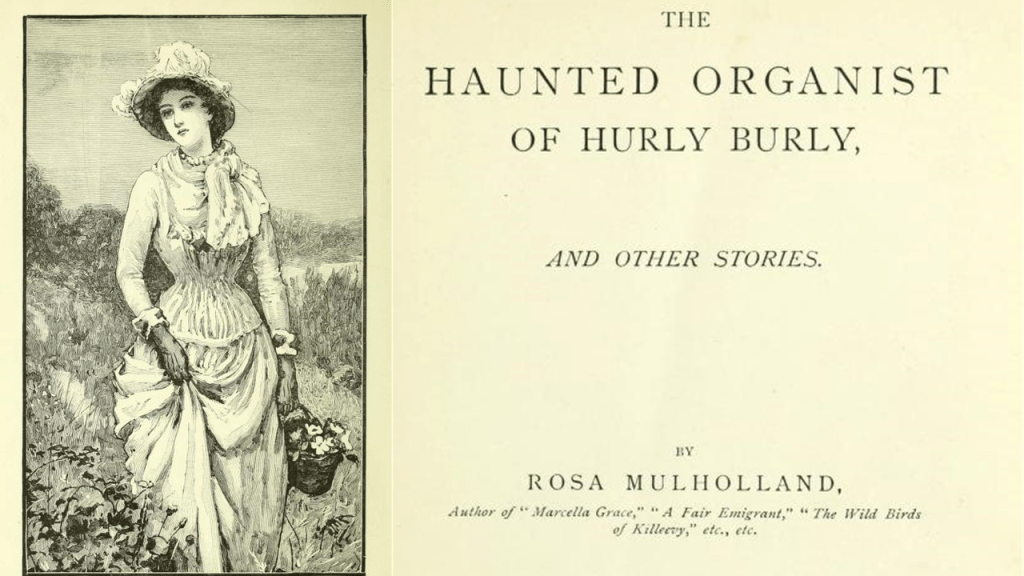 THE

HAUNTED ORGANIST

OF HURLY BURLY,

AND OTHER STORIES.

BY

ROSA MULHOLLAND,

Author of "Marcella Grace," "A Fair Emigrant," "The Wild Birds of Killeevy," etc., etc.